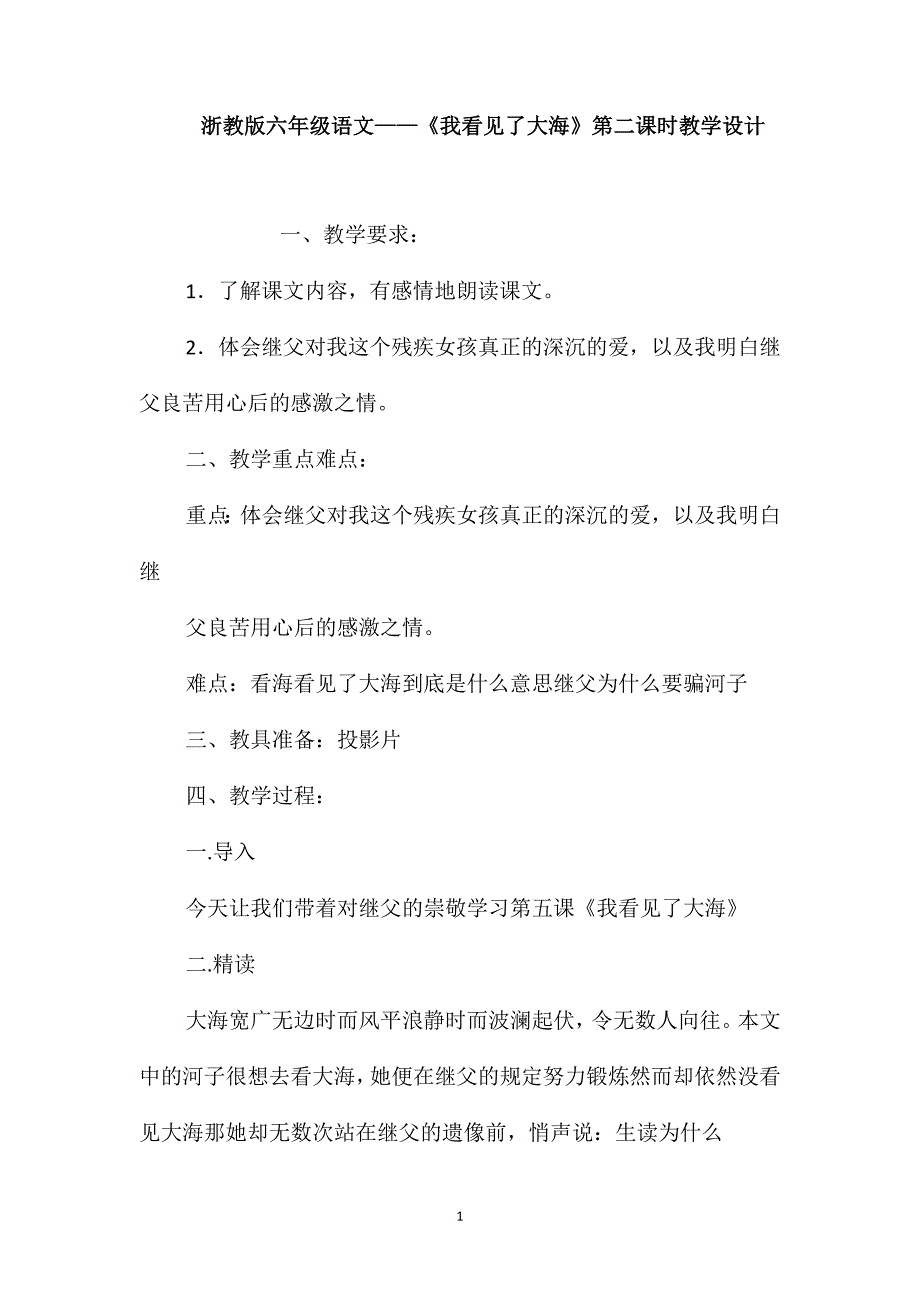 浙教版六年级语文——《我看见了大海》第二课时教学设计

一、教学要求：

1．了解课文内容，有感情地朗读课文。

2．体会继父对我这个残疾女孩真正的深沉的爱，以及我明白继父良苦用心后的感激之情。

二、教学重点难点：

重点:体会继父对我这个残疾女孩真正的深沉的爱，以及我明白继

父良苦用心后的感激之情。

难点：看海看见了大海到底是什么意思继父为什么要骗河子

三、教具准备：投影片

四、教学过程：

一.导入

今天让我们带着对继父的崇敬学习第五课《我看见了大海》

二.精读

大海宽广无边时而风平浪静时而波澜起伏，令无数人向往。本文中的河子很想去看大海，她便在继父的规定努力锻炼然而却依然没看见大海那她却无数次站在继父的遗像前，悄声说：生读为什么

1